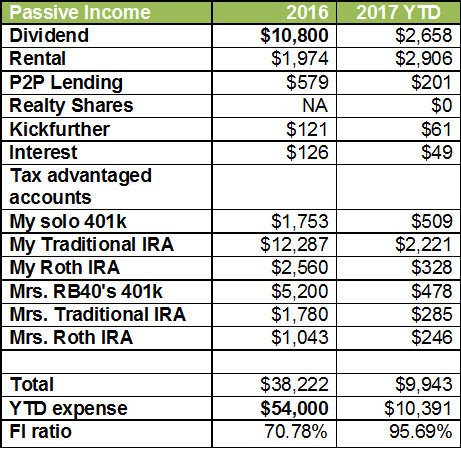 | Passive Income | 2016 | 2017 YTD |
|---|---|---|
| Dividend | $10,800 | $2,658 |
| Rental | $1,974 | $2,906 |
| P2P Lending | $579 | $201 |
| Realty Shares | NA | $0 |
| Kickfurther | $121 | $61 |
| Interest | $126 | $49 |
| Tax advantaged accounts | | |
| My solo 401k | $1,753 | $509 |
| My Traditional IRA | $12,287 | $2,221 |
| My Roth IRA | $2,560 | $328 |
| Mrs. RB40's 401k | $5,200 | $478 |
| Mrs. Traditional IRA | $1,780 | $285 |
| Mrs. Roth IRA | $1,043 | $246 |
| | | |
| Total | $38,222 | $9,943 |
| YTD expense | $54,000 | $10,391 |
| FI ratio | 70.78% | 95.69% |